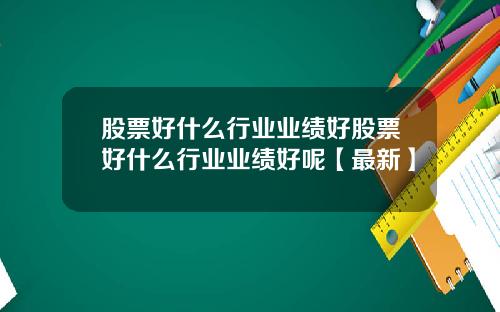 股票好什么行业业绩好股票好什么行业业绩好呢【最新】